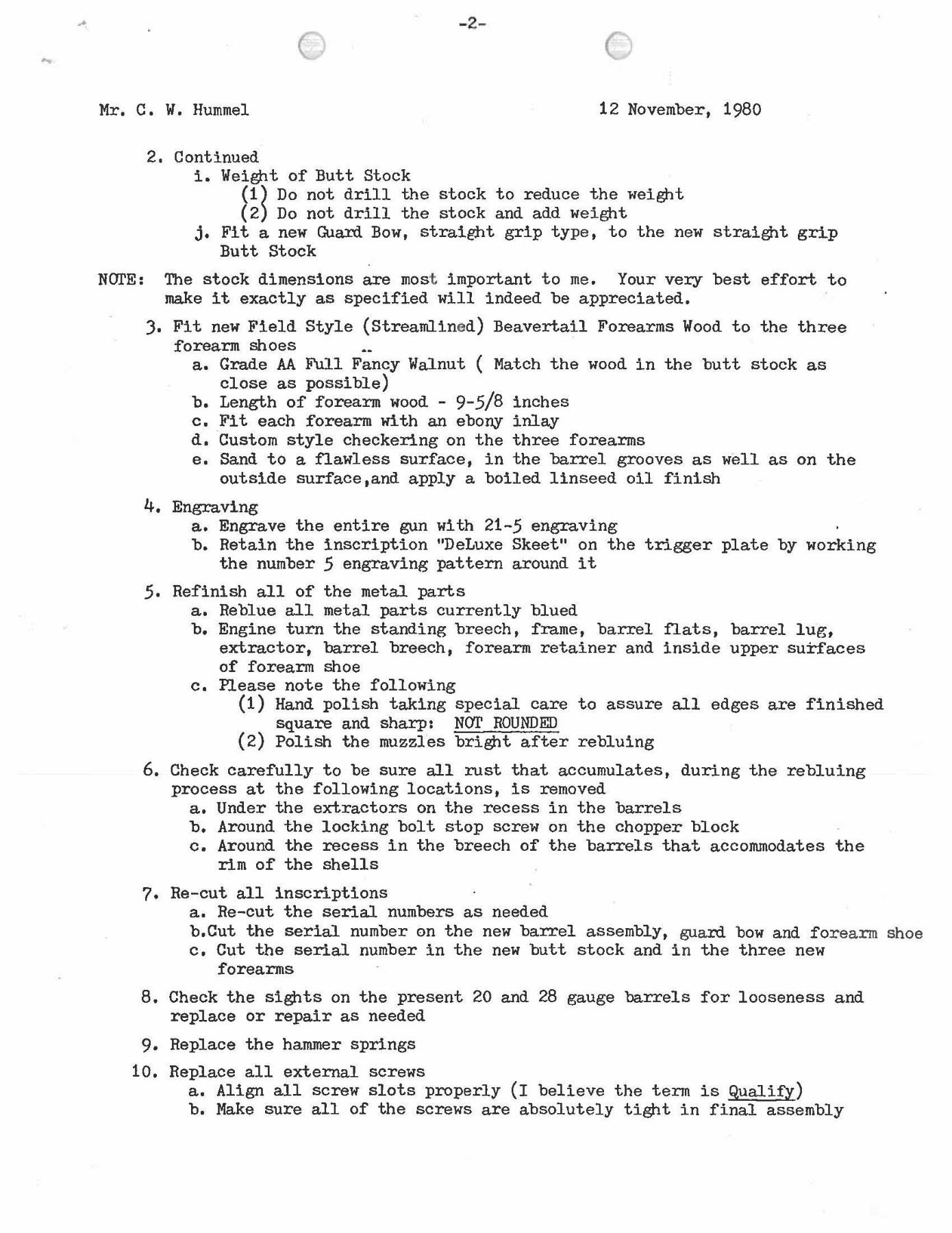 -2-

Mr. C. W. Hummel 12 November, 1980

2. Continued
i. Weight of Butt Stock
(1) Do not drill the stock to reduce the weight
(2) Do not drill the stock and add weight
j. Fit a new Guard Bow, straight grip type, to the new straight grip Butt Stock

NOTE: The stock dimensions are most important to me. Your very best effort to make it exactly as specified will indeed be appreciated.

3. Fit new Field Style (Streamlined) Beavertail Forearms Wood to the three forearm shoes
a. Grade AA Full Fancy Walnut ( Match the wood in the butt stock as close as possible)
b. Length of forearm wood - 9-5/8 inches
c. Fit each forearm with an ebony inlay
d. Custom style checkering on the three forearms
e. Sand to a flawless surface, in the barrel grooves as well as on the outside surface,and apply a boiled linseed oil finish

4. Engraving
a. Engrave the entire gun with 21-5 engraving
b. Retain the inscription "DeLuxe Skeet" on the trigger plate by working the number 5 engraving pattern around it

5. Refinish all of the metal parts
a. Reblue all metal parts currently blued
b. Engine turn the standing breech, frame, barrel flats, barrel lug, extractor, barrel breech, forearm retainer and inside upper surfaces of forearm shoe
c. Please note the following
(1) Hand polish taking special care to assure all edges are finished square and sharp: NOT ROUNDED
(2) Polish the muzzles bright after rebluing

6. Check carefully to be sure all rust that accumulates, during the rebluing process at the following locations, is removed
a. Under the extractors on the recess in the barrels
b. Around the locking bolt stop screw on the chopper block
c. Around the recess in the breech of the barrels that accommodates the rim of the shells

7. Re-cut all inscriptions
a. Re-cut the serial numbers as needed
b.Cut the serial number on the new barrel assembly, guard bow and forearm shoe
c. Cut the serial number in the new butt stock and in the three new forearms

8. Check the sights on the present 20 and 28 gauge barrels for looseness and replace or repair as needed

9. Replace the hammer springs

10. Replace all external screws
a. Align all screw slots properly (I believe the term is Qualify)
b. Make sure all of the screws are absolutely tight in final assembly